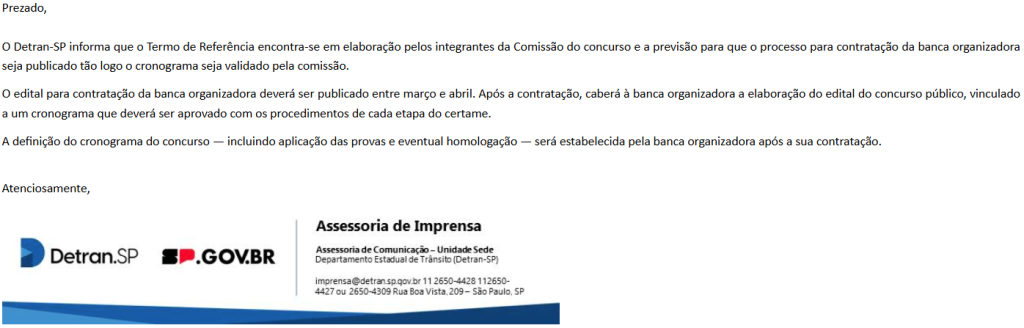 Prezado,

O Detran-SP informa que o Termo de Referência encontra-se em elaboração pelos integrantes da Comissão do concurso e a previsão para que o processo para contratação da banca organizadora seja publicado tão logo o cronograma seja validado pela comissão.

O edital para contratação da banca organizadora deverá ser publicado entre março e abril. Após a contratação, caberá à banca organizadora a elaboração do edital do concurso público, vinculado a um cronograma que deverá ser aprovado com os procedimentos de cada etapa do certame.

A definição do cronograma do concurso — incluindo aplicação das provas e eventual homologação — será estabelecida pela banca organizadora após a sua contratação.

Atenciosamente,

Detran.SP

SP.GOV.BR

Assessoria de Imprensa

Assessoria de Comunicação – Unidade Sede
Departamento Estadual de Trânsito (Detran-SP)

imprensa@detran.sp.gov.br 11 2650-4428 112650-4427 ou 2650-4309 Rua Boa Vista, 209 – São Paulo, SP